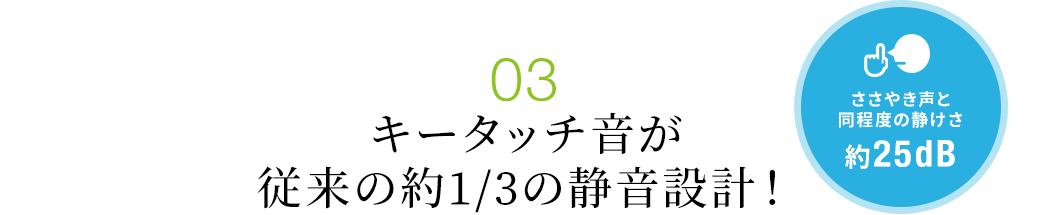 03
キータッチ音が
従来の約1/3の静音設計！

ささやき声と
同程度の静けさ
約25dB